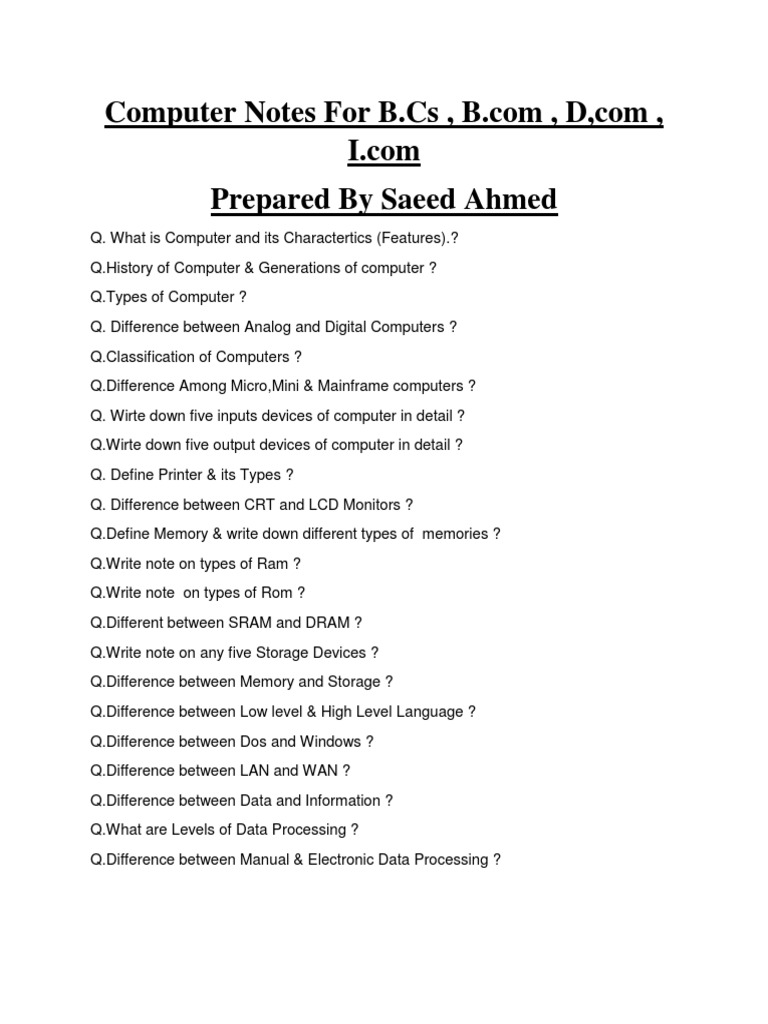 Computer Notes For B.Cs , B.com , D,com , I.com

Prepared By Saeed Ahmed

Q. What is Computer and its Charactertics (Features).?

Q.History of Computer & Generations of computer ?

Q.Types of Computer ?

Q. Difference between Analog and Digital Computers ?

Q.Classification of Computers ?

Q.Difference Among Micro,Mini & Mainframe computers ?

Q. Wirte down five inputs devices of computer in detail ?

Q.Wirte down five output devices of computer in detail ?

Q. Define Printer & its Types ?

Q. Difference between CRT and LCD Monitors ?

Q.Define Memory & write down different types of memories ?

Q.Write note on types of Ram ?

Q.Write note on types of Rom ?

Q.Different between SRAM and DRAM ?

Q.Write note on any five Storage Devices ?

Q.Difference between Memory and Storage ?

Q.Difference between Low level & High Level Language ?

Q.Difference between Dos and Windows ?

Q.Difference between LAN and WAN ?

Q.Difference between Data and Information ?

Q.What are Levels of Data Processing ?

Q.Difference between Manual & Electronic Data Processing ?